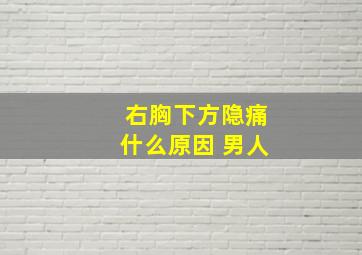 右胸下方隐痛
什么原因 男人